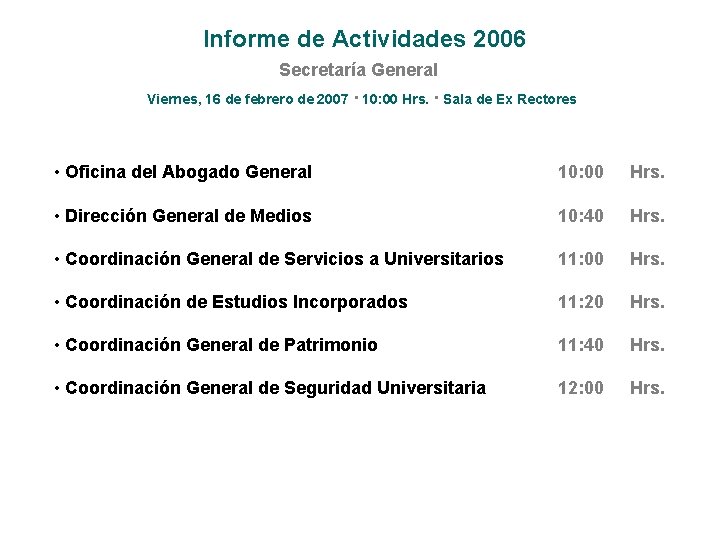 Informe de Actividades 2006

Secretaría General

Viernes, 16 de febrero de 2007 · 10:00 Hrs. · Sala de Ex Rectores

• Oficina del Abogado General 10:00 Hrs.

• Dirección General de Medios 10:40 Hrs.

• Coordinación General de Servicios a Universitarios 11:00 Hrs.

• Coordinación de Estudios Incorporados 11:20 Hrs.

• Coordinación General de Patrimonio 11:40 Hrs.

• Coordinación General de Seguridad Universitaria 12:00 Hrs.